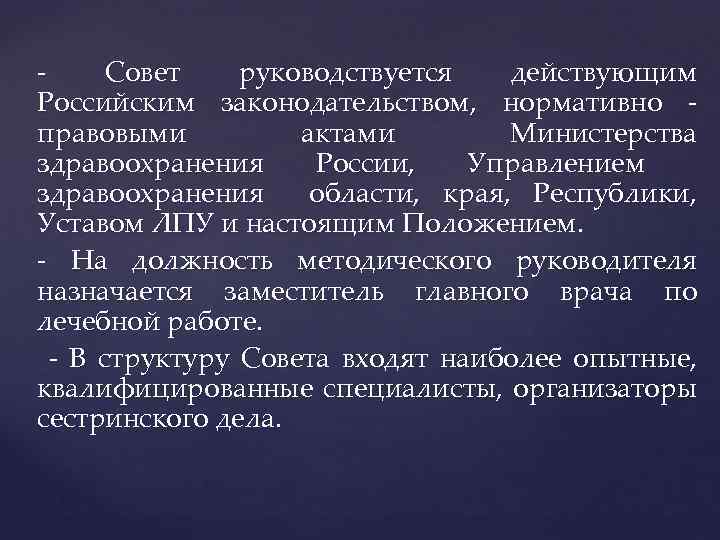 - Совет руководствуется действующим Российским законодательством, нормативно - правовыми актами Министерства здравоохранения России, Управлением здравоохранения области, края, Республики, Уставом ЛПУ и настоящим Положением.

- На должность методического руководителя назначается заместитель главного врача по лечебной работе.

- В структуру Совета входят наиболее опытные, квалифицированные специалисты, организаторы сестринского дела.